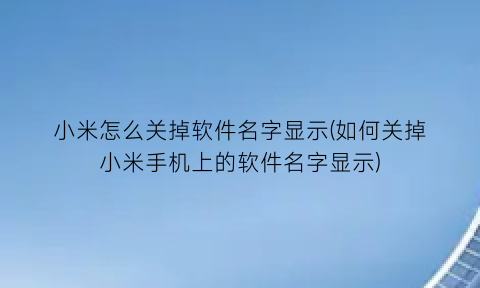 小米怎么关掉软件名字显示(如何关掉小米手机上的软件名字显示)